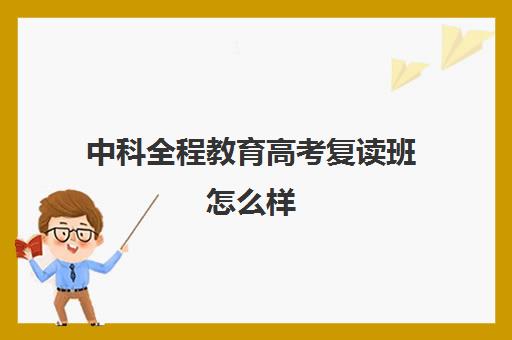 中科全程教育高考复读班怎么样